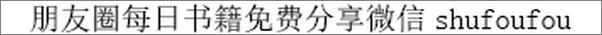 朋友圈每日书籍免费分享微信 shufoufou